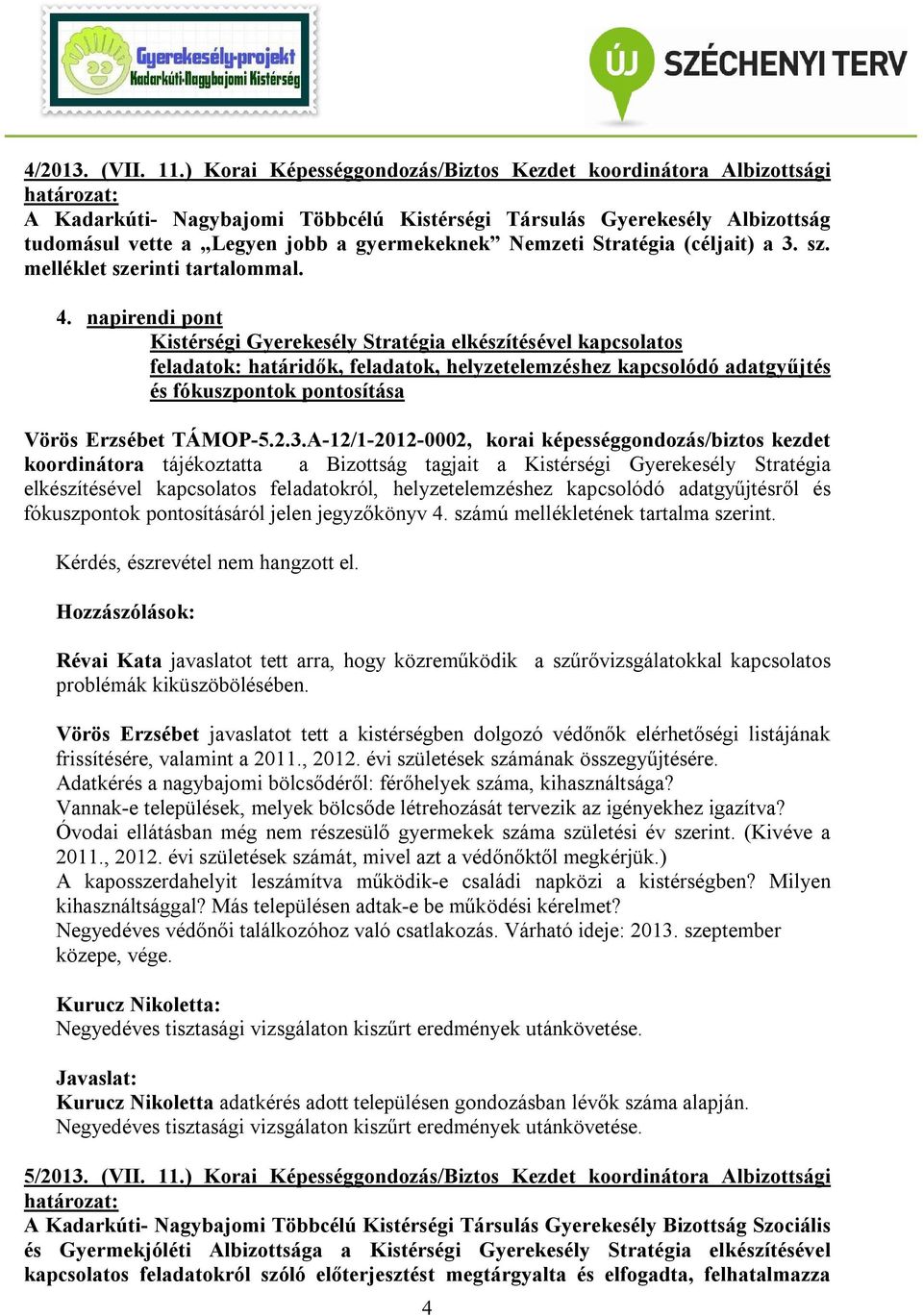 Gyerekesély-projekt
Kadarkúti-Nagybajomi Kistérség

ÚJ SZÉCHENYI TERV

4/2013. (VII. 11.) Korai Képességgondozás/Biztos Kezdet koordinátora Albizottsági határozat:
A Kadarkúti- Nagybajomi Többcélú Kistérségi Társulás Gyerekesély Albizottság tudomásul vette a „Legyen jobb a gyermekeknek” Nemzeti Stratégia (céljait) a 3. sz. melléklet szerinti tartalommal.

4. napirendi pont
Kistérségi Gyerekesély Stratégia elkészítésével kapcsolatos feladatok: határidők, feladatok, helyzetelemzéshez kapcsolódó adatgyűjtés és fókuszpontok pontosítása

Vörös Erzsébet TÁMOP-5.2.3.A-12/1-2012-0002, korai képességgondozás/biztos kezdet koordinátora tájékoztatta a Bizottság tagjait a Kistérségi Gyerekesély Stratégia elkészítésével kapcsolatos feladatokról, helyzetelemzéshez kapcsolódó adatgyűjtésről és fókuszpontok pontosításáról jelen jegyzőkönyv 4. számú mellékletének tartalma szerint.

Kérdés, észrevétel nem hangzott el.

Hozzászólások:

Révai Kata javaslatot tett arra, hogy közreműködik a szűrővizsgálatokkal kapcsolatos problémák kiküszöbölésében.

Vörös Erzsébet javaslatot tett a kistérségben dolgozó védőnők elérhetőségi listájának frissítésére, valamint a 2011., 2012. évi születések számának összegyűjtésére.
Adatkérés a nagybajomi bölcsődéről: férőhelyek száma, kihasználtsága?
Vannak-e települések, melyek bölcsőde létrehozását tervezik az igényekhez igazítva?
Óvodai ellátásban még nem részesülő gyermekek száma születési év szerint. (Kivéve a 2011., 2012. évi születések számát, mivel azt a védőnőktől megkérjük.)
A kaposszerdahelyit leszámítva működik-e családi napközi a kistérségben? Milyen kihasználtsággal? Más településen adtak-e be működési kérelmet?
Negyedéves védőnői találkozóhoz való csatlakozás. Várható ideje: 2013. szeptember közepe, vége.

Kurucz Nikoletta:
Negyedéves tisztasági vizsgálaton kiszűrt eredmények utánkövetése.

Javaslat:
Kurucz Nikoletta adatkérés adott településen gondozásban lévők száma alapján.
Negyedéves tisztasági vizsgálaton kiszűrt eredmények utánkövetése.

5/2013. (VII. 11.) Korai Képességgondozás/Biztos Kezdet koordinátora Albizottsági határozat:
A Kadarkúti- Nagybajomi Többcélú Kistérségi Társulás Gyerekesély Bizottság Szociális és Gyermekjóléti Albizottsága a Kistérségi Gyerekesély Stratégia elkészítésével kapcsolatos feladatokról szóló előterjesztést megtárgyalta és elfogadta, felhatalmazza

4